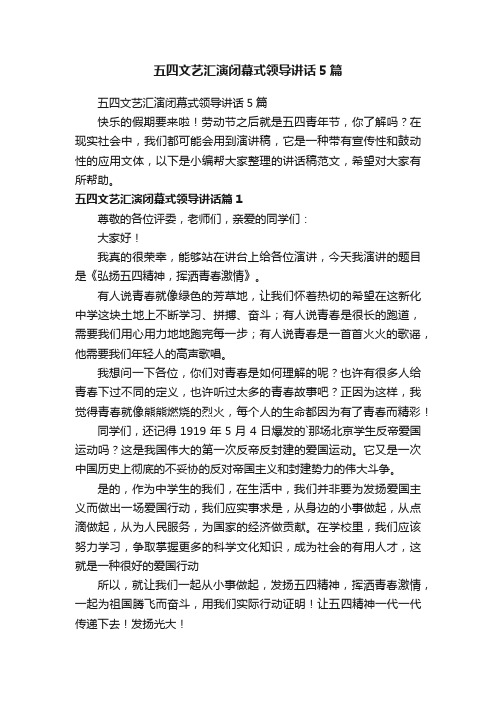 五四文艺汇演闭幕式领导讲话5篇

五四文艺汇演闭幕式领导讲话5篇

快乐的假期要来啦！劳动节之后就是五四青年节，你了解吗？在现实社会中，我们都可能会用到演讲稿，它是一种带有宣传性和鼓动性的应用文体，以下是小编帮大家整理的讲话稿范文，希望对大家有所帮助。

五四文艺汇演闭幕式领导讲话篇1

尊敬的各位评委，老师们，亲爱的同学们：

大家好！

我真的很荣幸，能够站在讲台上给各位演讲，今天我演讲的题目是《弘扬五四精神，挥洒青春激情》。

有人说青春就像绿色的芳草地，让我们怀着热切的希望在这新化中学这块土地上不断学习、拼搏、奋斗；有人说青春是很长的跑道，需要我们用心用力地地跑完每一步；有人说青春是一首首火火的歌谣，他需要我们年轻人的高声歌唱。

我想问一下各位，你们对青春是如何理解的呢？也许有很多人给青春下过不同的定义，也许听过太多的青春故事吧？正因为这样，我觉得青春就像熊熊燃烧的烈火，每个人的生命都因为有了青春而精彩！

同学们，还记得1919年5月4日爆发的`那场北京学生反帝爱国运动吗？这是我国伟大的第一次反帝反封建的爱国运动。它又是一次中国历史上彻底的不妥协的反对帝国主义和封建势力的伟大斗争。

是的，作为中学生的我们，在生活中，我们并非要为发扬爱国主义而做出一场爱国行动，我们应实事求是，从身边的小事做起，从点滴做起，从为人民服务，为国家的经济做贡献。在学校里，我们应该努力学习，争取掌握更多的科学文化知识，成为社会的有用人才，这就是一种很好的爱国行动

所以，就让我们一起从小事做起，发扬五四精神，挥洒青春激情，一起为祖国腾飞而奋斗，用我们实际行动证明！让五四精神一代一代传递下去！发扬光大！